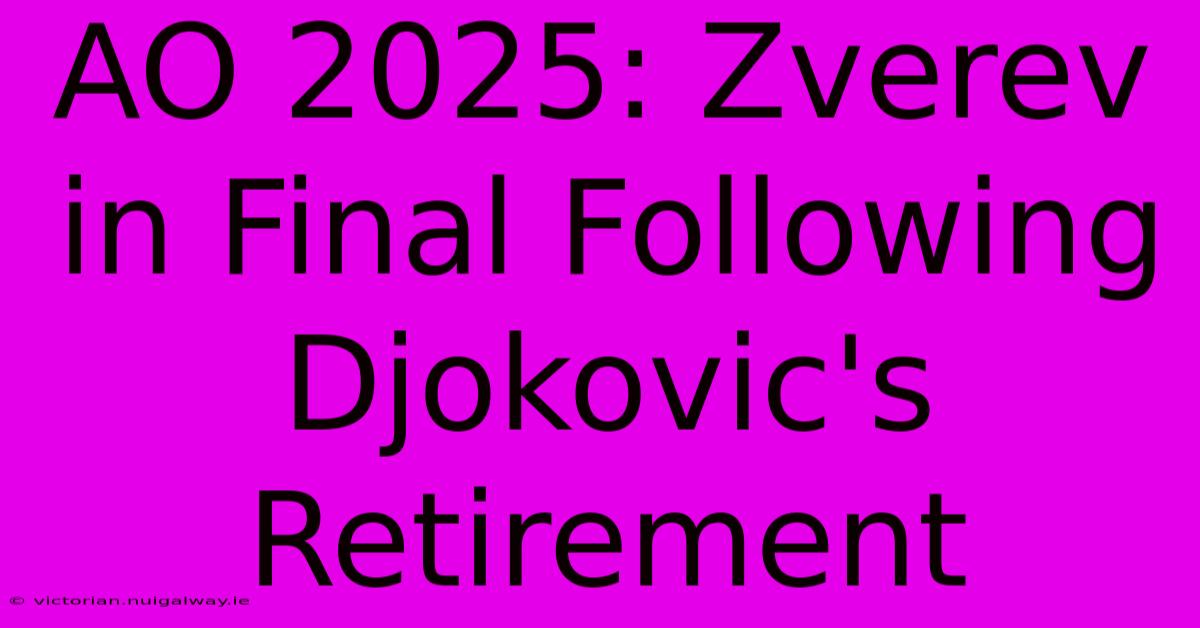 AO 2025: Zverev in Final Following Djokovic's Retirement

© victorian.nuigalway.ie